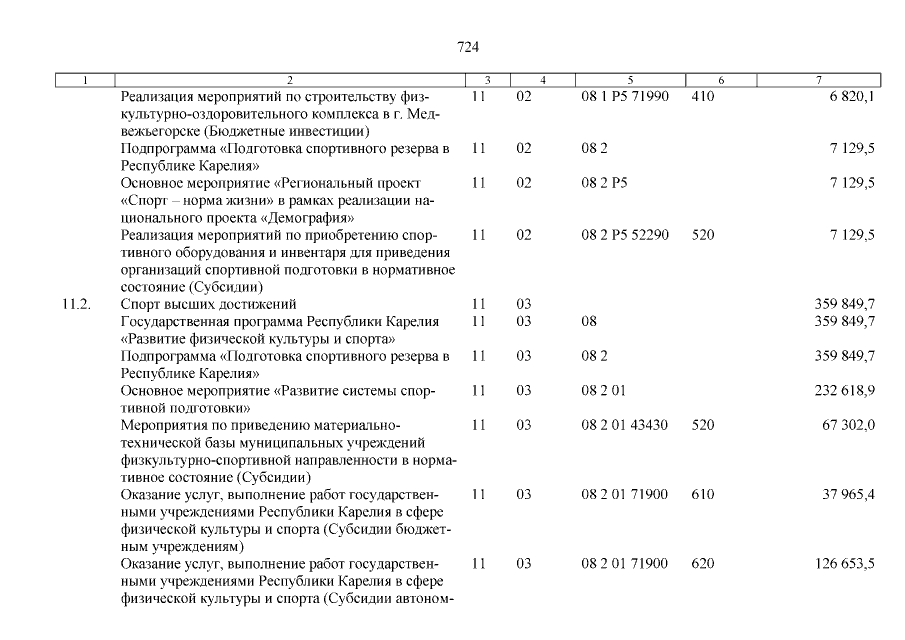 724

| 1 | 2 | 3 | 4 | 5 | 6 | 7 |
|---|---|---|---|---|---|---|
| | Реализация мероприятий по строительству физкультурно-оздоровительного комплекса в г. Медвежьегорске (Бюджетные инвестиции) | 11 | 02 | 08 1 P5 71990 | 410 | 6 820,1 |
| | Подпрограмма «Подготовка спортивного резерва в Республике Карелия» | 11 | 02 | 08 2 | | 7 129,5 |
| | Основное мероприятие «Региональный проект «Спорт – норма жизни» в рамках реализации национального проекта «Демография» | 11 | 02 | 08 2 P5 | | 7 129,5 |
| | Реализация мероприятий по приобретению спортивного оборудования и инвентаря для приведения организаций спортивной подготовки в нормативное состояние (Субсидии) | 11 | 02 | 08 2 P5 52290 | 520 | 7 129,5 |
| 11.2. | Спорт высших достижений | 11 | 03 | | | 359 849,7 |
| | Государственная программа Республики Карелия «Развитие физической культуры и спорта» | 11 | 03 | 08 | | 359 849,7 |
| | Подпрограмма «Подготовка спортивного резерва в Республике Карелия» | 11 | 03 | 08 2 | | 359 849,7 |
| | Основное мероприятие «Развитие системы спортивной подготовки» | 11 | 03 | 08 2 01 | | 232 618,9 |
| | Мероприятия по приведению материально-технической базы муниципальных учреждений физкультурно-спортивной направленности в нормативное состояние (Субсидии) | 11 | 03 | 08 2 01 43430 | 520 | 67 302,0 |
| | Оказание услуг, выполнение работ государственными учреждениями Республики Карелия в сфере физической культуры и спорта (Субсидии бюджетным учреждениям) | 11 | 03 | 08 2 01 71900 | 610 | 37 965,4 |
| | Оказание услуг, выполнение работ государственными учреждениями Республики Карелия в сфере физической культуры и спорта (Субсидии автоном- | 11 | 03 | 08 2 01 71900 | 620 | 126 653,5 |